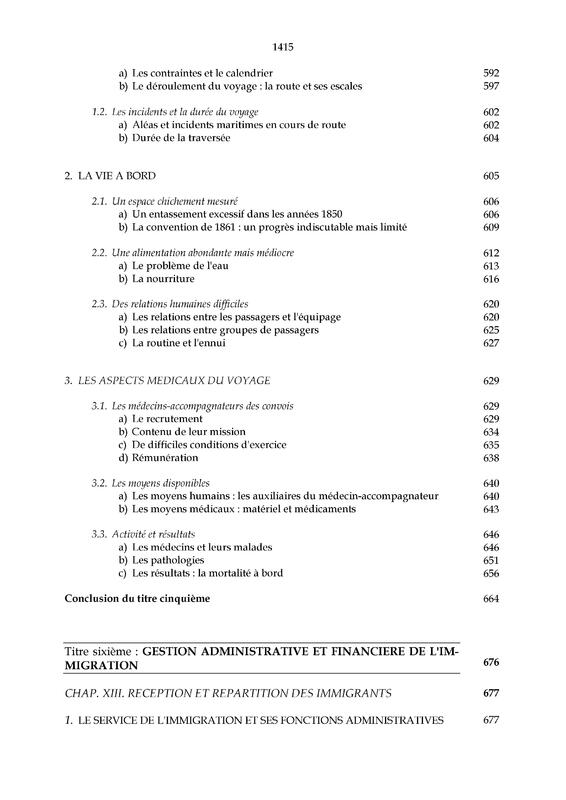 1415

a) Les contraintes et le calendrier 592
b) Le déroulement du voyage : la route et ses escales 597

1.2. Les incidents et la durée du voyage 602
a) Aléas et incidents maritimes en cours de route 602
b) Durée de la traversée 604

2. LA VIE A BORD 605

2.1. Un espace chichement mesuré 606
a) Un entassement excessif dans les années 1850 606
b) La convention de 1861 : un progrès indiscutable mais limité 609

2.2. Une alimentation abondante mais médiocre 612
a) Le problème de l'eau 613
b) La nourriture 616

2.3. Des relations humaines difficiles 620
a) Les relations entre les passagers et l'équipage 620
b) Les relations entre groupes de passagers 625
c) La routine et l'ennui 627

3. LES ASPECTS MEDICAUX DU VOYAGE 629

3.1. Les médecins-accompagnateurs des convois 629
a) Le recrutement 629
b) Contenu de leur mission 634
c) De difficiles conditions d'exercice 635
d) Rémunération 638

3.2. Les moyens disponibles 640
a) Les moyens humains : les auxiliaires du médecin-accompagnateur 640
b) Les moyens médicaux : matériel et médicaments 643

3.3. Activité et résultats 646
a) Les médecins et leurs malades 646
b) Les pathologies 651
c) Les résultats : la mortalité à bord 656

Conclusion du titre cinquième 664

Titre sixième : GESTION ADMINISTRATIVE ET FINANCIERE DE L'IMMIGRATION 676

CHAP. XIII. RECEPTION ET REPARTITION DES IMMIGRANTS 677

1. LE SERVICE DE L'IMMIGRATION ET SES FONCTIONS ADMINISTRATIVES 677